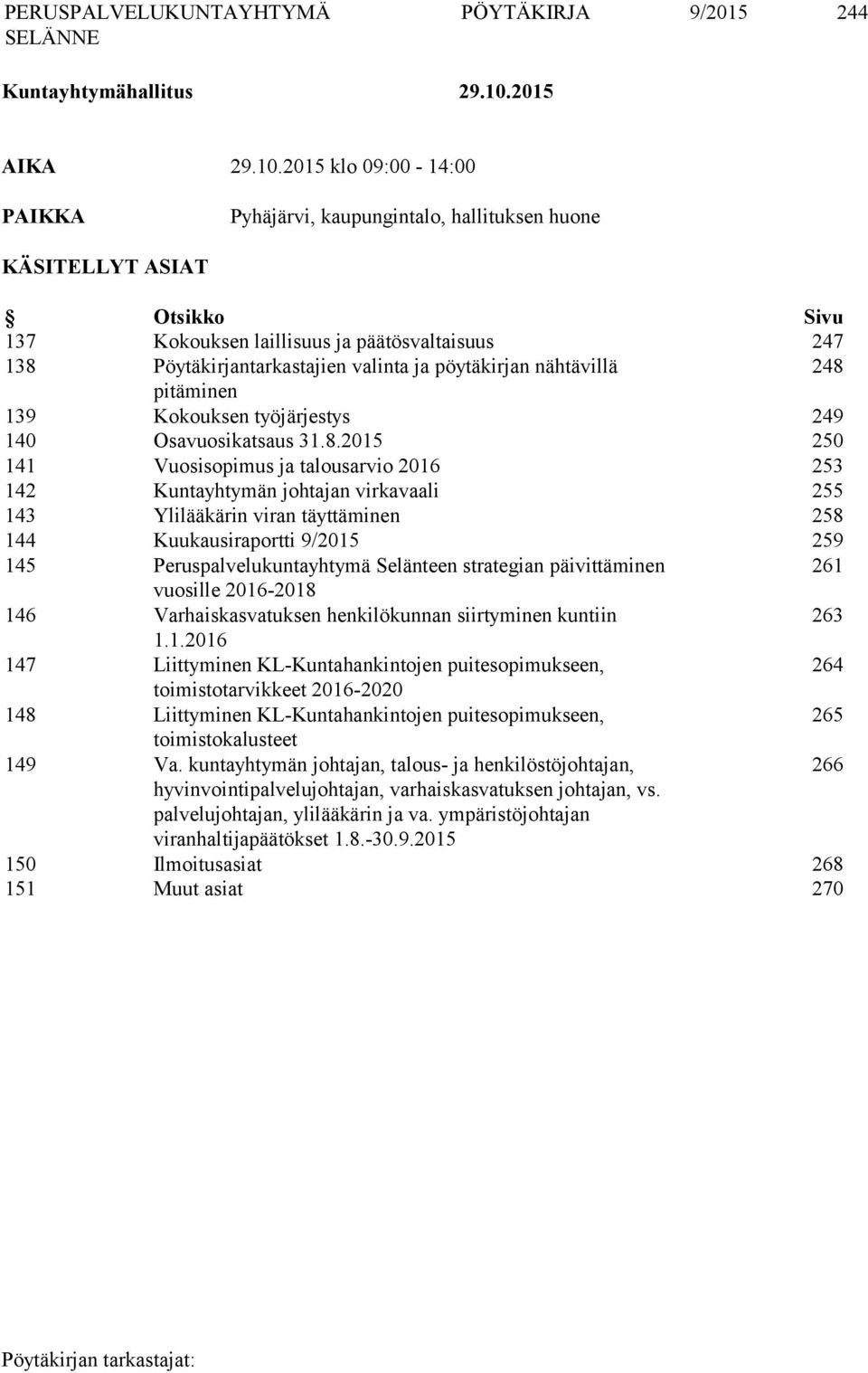 PERUSPALVELUKUNTAYHTYMÄ SELÄNNE    PÖYTÄKIRJA    9/2015    244

Kuntayhtymähallitus    29.10.2015

AIKA    29.10.2015 klo 09:00 - 14:00

PAIKKA    Pyhäjärvi, kaupungintalo, hallituksen huone

KÄSITELLYT ASIAT

| § | Otsikko | Sivu |
|---|---|---|
| 137 | Kokouksen laillisuus ja päätösvaltaisuus | 247 |
| 138 | Pöytäkirjantarkastajien valinta ja pöytäkirjan nähtävillä pitäminen | 248 |
| 139 | Kokouksen työjärjestys | 249 |
| 140 | Osavuosikatsaus 31.8.2015 | 250 |
| 141 | Vuosisopimus ja talousarvio 2016 | 253 |
| 142 | Kuntayhtymän johtajan virkavaali | 255 |
| 143 | Ylilääkärin viran täyttäminen | 258 |
| 144 | Kuukausiraportti 9/2015 | 259 |
| 145 | Peruspalvelukuntayhtymä Selänteen strategian päivittäminen vuosille 2016-2018 | 261 |
| 146 | Varhaiskasvatuksen henkilökunnan siirtyminen kuntiin 1.1.2016 | 263 |
| 147 | Liittyminen KL-Kuntahankintojen puitesopimukseen, toimistotarvikkeet 2016-2020 | 264 |
| 148 | Liittyminen KL-Kuntahankintojen puitesopimukseen, toimistokalusteet | 265 |
| 149 | Va. kuntayhtymän johtajan, talous- ja henkilöstöjohtajan, hyvinvointipalvelujohtajan, varhaiskasvatuksen johtajan, vs. palvelujohtajan, ylilääkärin ja va. ympäristöjohtajan viranhaltijapäätökset 1.8.-30.9.2015 | 266 |
| 150 | Ilmoitusasiat | 268 |
| 151 | Muut asiat | 270 |

Pöytäkirjan tarkastajat: